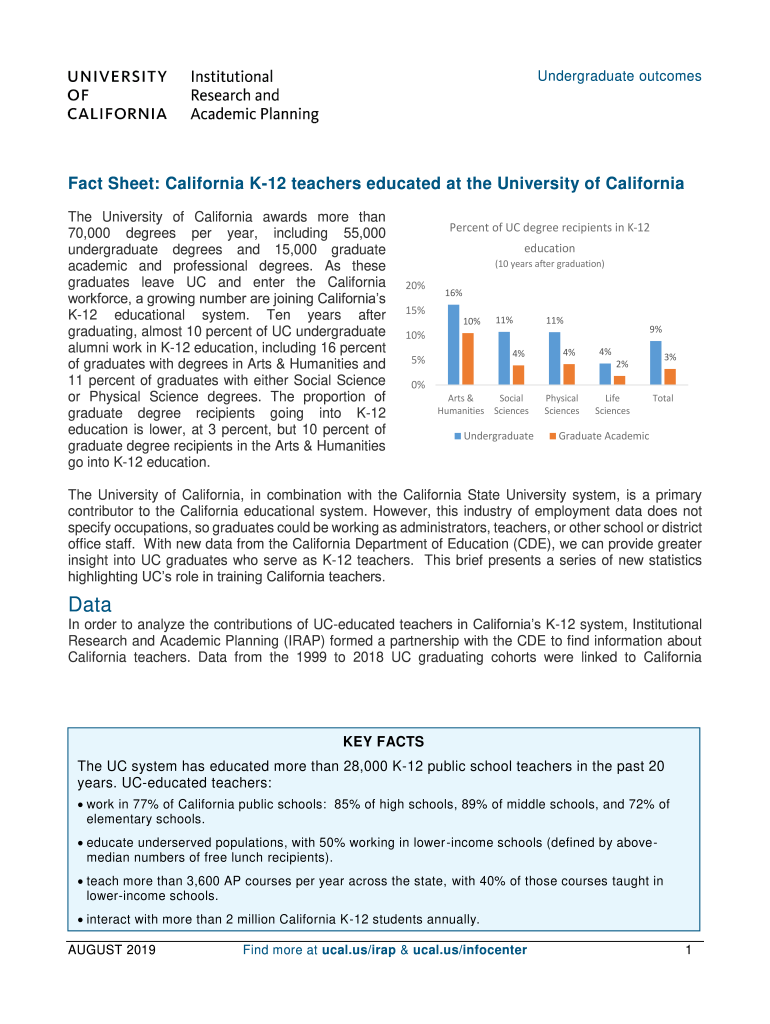 UNIVERSITY OF CALIFORNIA Institutional Research and Academic Planning

Undergraduate outcomes

Fact Sheet: California K-12 teachers educated at the University of California

The University of California awards more than 70,000 degrees per year, including 55,000 undergraduate degrees and 15,000 graduate academic and professional degrees. As these graduates leave UC and enter the California workforce, a growing number are joining California's K-12 educational system. Ten years after graduating, almost 10 percent of UC undergraduate alumni work in K-12 education, including 16 percent of graduates with degrees in Arts & Humanities and 11 percent of graduates with either Social Science or Physical Science degrees. The proportion of graduate degree recipients going into K-12 education is lower, at 3 percent, but 10 percent of graduate degree recipients in the Arts & Humanities go into K-12 education.

Percent of UC degree recipients in K-12 education
(10 years after graduation)

20%
15%
10%
5%
0%

16%
10%
11%
4%
11%
4%
4%
2%
9%
3%

Arts & Humanities
Social Sciences
Physical Sciences
Life Sciences
Total

Undergraduate
Graduate Academic

The University of California, in combination with the California State University system, is a primary contributor to the California educational system. However, this industry of employment data does not specify occupations, so graduates could be working as administrators, teachers, or other school or district office staff. With new data from the California Department of Education (CDE), we can provide greater insight into UC graduates who serve as K-12 teachers. This brief presents a series of new statistics highlighting UC's role in training California teachers.

Data

In order to analyze the contributions of UC-educated teachers in California's K-12 system, Institutional Research and Academic Planning (IRAP) formed a partnership with the CDE to find information about California teachers. Data from the 1999 to 2018 UC graduating cohorts were linked to California

KEY FACTS

The UC system has educated more than 28,000 K-12 public school teachers in the past 20 years. UC-educated teachers:

• work in 77% of California public schools: 85% of high schools, 89% of middle schools, and 72% of elementary schools.

• educate underserved populations, with 50% working in lower-income schools (defined by above-median numbers of free lunch recipients).

• teach more than 3,600 AP courses per year across the state, with 40% of those courses taught in lower-income schools.

• interact with more than 2 million California K-12 students annually.

AUGUST 2019
Find more at ucal.us/irap & ucal.us/infocenter
1